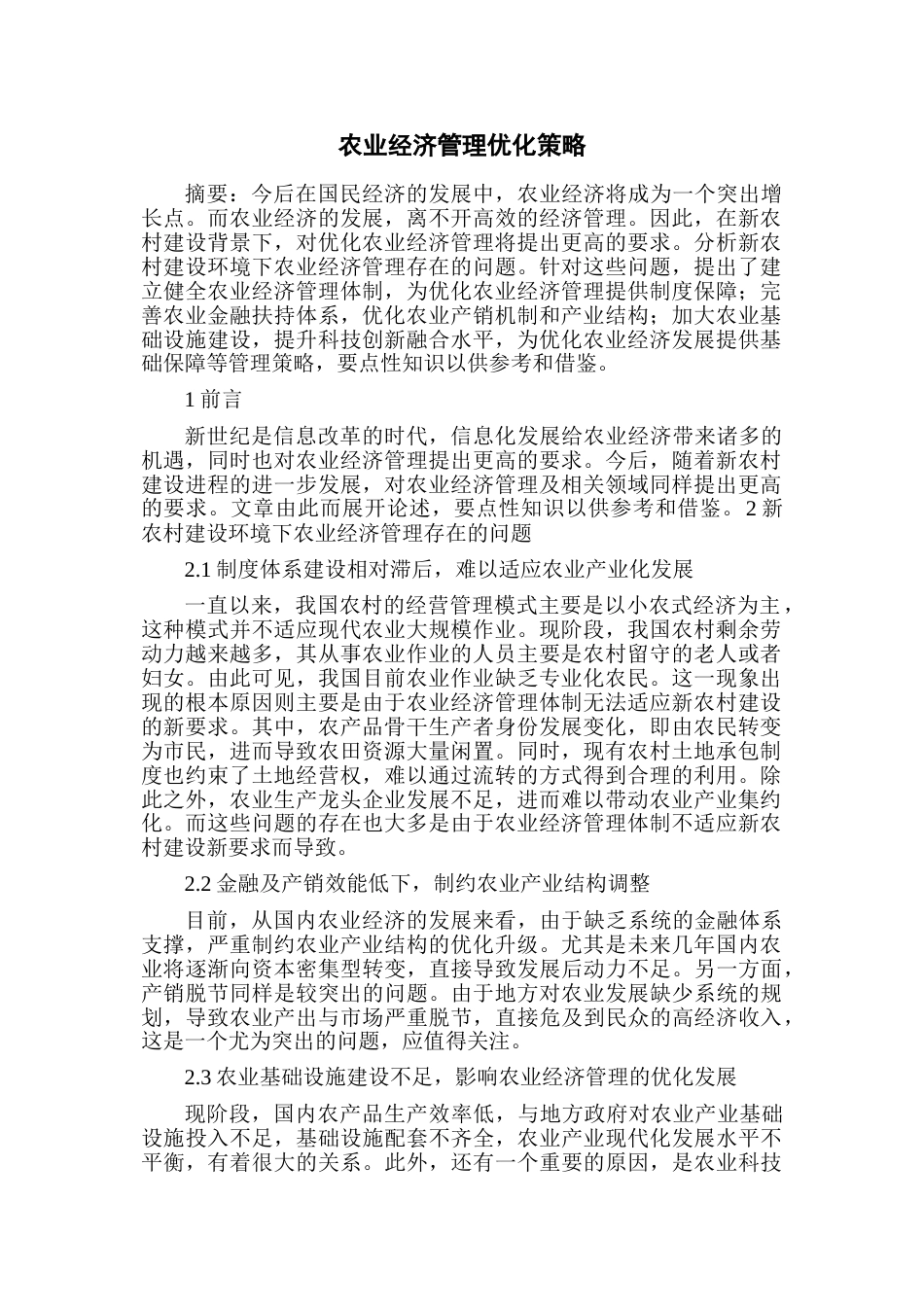 农业经济管理优化策略

摘要：今后在国民经济的发展中，农业经济将成为一个突出增长点。而农业经济的发展，离不开高效的经济管理。因此，在新农村建设背景下，对优化农业经济管理将提出更高的要求。分析新农村建设环境下农业经济管理存在的问题。针对这些问题，提出了建立健全农业经济管理体制，为优化农业经济管理提供制度保障；完善农业金融扶持体系，优化农业产销机制和产业结构；加大农业基础设施建设，提升科技创新融合水平，为优化农业经济发展提供基础保障等管理策略，要点性知识以供参考和借鉴。

1 前言

新世纪是信息改革的时代，信息化发展给农业经济带来诸多的机遇，同时也对农业经济管理提出更高的要求。今后，随着新农村建设进程的进一步发展，对农业经济管理及相关领域同样提出更高的要求。文章由此而展开论述，要点性知识以供参考和借鉴。2 新农村建设环境下农业经济管理存在的问题

2.1 制度体系建设相对滞后，难以适应农业产业化发展

一直以来，我国农村的经营管理模式主要是以小农式经济为主，这种模式并不适应现代农业大规模作业。现阶段，我国农村剩余劳动力越来越多，其从事农业作业的人员主要是农村留守的老人或者妇女。由此可见，我国目前农业作业缺乏专业化农民。这一现象出现的根本原因则主要是由于农业经济管理体制无法适应新农村建设的新要求。其中，农产品骨干生产者身份发展变化，即由农民转变为市民，进而导致农田资源大量闲置。同时，现有农村土地承包制度也约束了土地经营权，难以通过流转的方式得到合理的利用。除此之外，农业生产龙头企业发展不足，进而难以带动农业产业集约化。而这些问题的存在也大多是由于农业经济管理体制不适应新农村建设新要求而导致。

2.2 金融及产销效能低下，制约农业产业结构调整

目前，从国内农业经济的发展来看，由于缺乏系统的金融体系支撑，严重制约农业产业结构的优化升级。尤其是未来几年国内农业将逐渐向资本密集型转变，直接导致发展后动力不足。另一方面，产销脱节同样是较突出的问题。由于地方对农业发展缺少系统的规划，导致农业产出与市场严重脱节，直接危及到民众的高经济收入，这是一个尤为突出的问题，应值得关注。

2.3 农业基础设施建设不足，影响农业经济管理的优化发展

现阶段，国内农产品生产效率低，与地方政府对农业产业基础设施投入不足，基础设施配套不齐全，农业产业现代化发展水平不平衡，有着很大的关系。此外，还有一个重要的原因，是农业科技